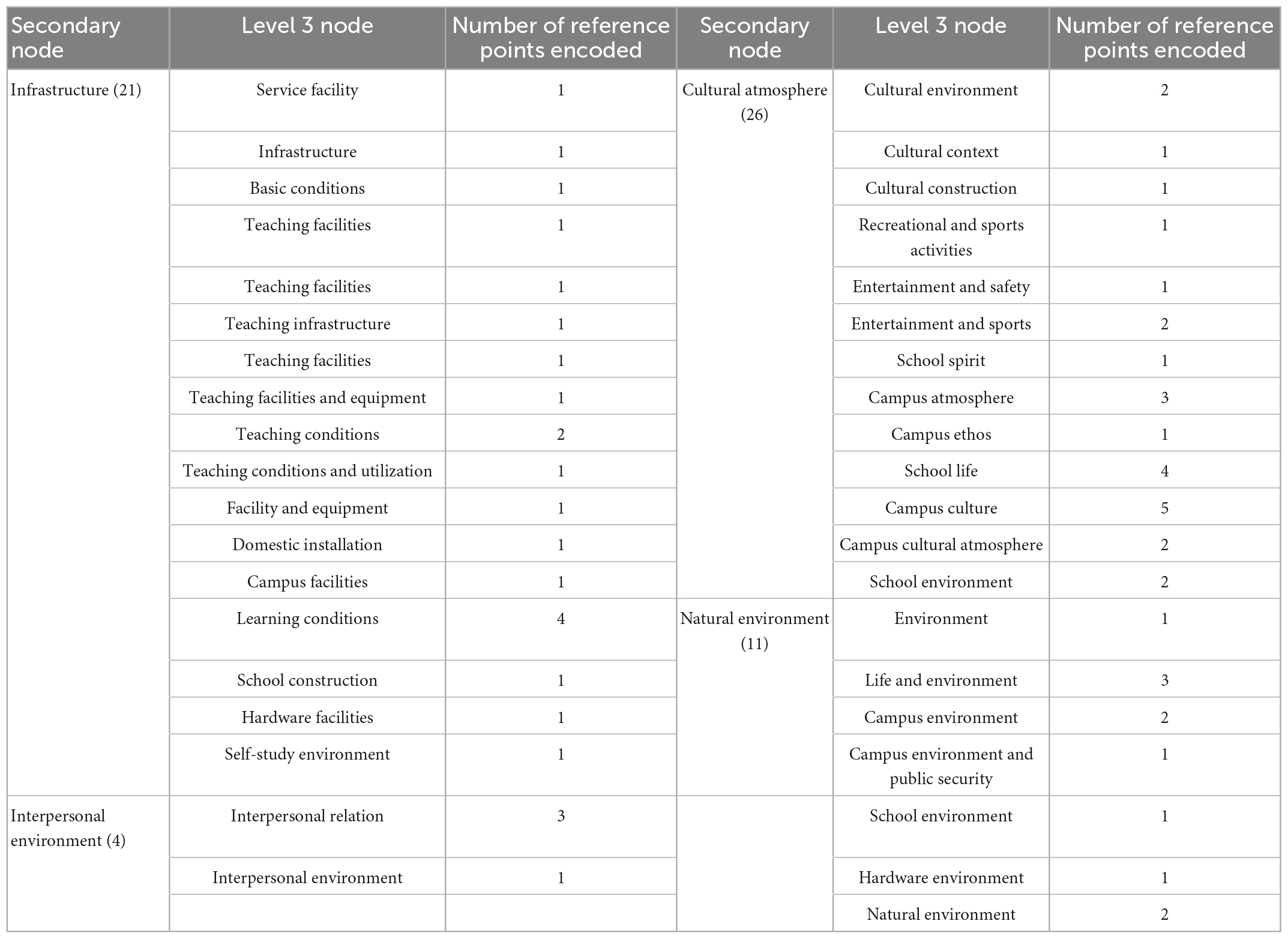 | Secondary node | Level 3 node | Number of reference points encoded | Secondary node | Level 3 node | Number of reference points encoded |
|---|---|---|---|---|---|
| Infrastructure (21) | Service facility | 1 | Cultural atmosphere (26) | Cultural environment | 2 |
| | Infrastructure | 1 | | Cultural context | 1 |
| | Basic conditions | 1 | | Cultural construction | 1 |
| | Teaching facilities | 1 | | Recreational and sports activities | 1 |
| | Teaching facilities | 1 | | Entertainment and safety | 1 |
| | Teaching infrastructure | 1 | | Entertainment and sports | 2 |
| | Teaching facilities | 1 | | School spirit | 1 |
| | Teaching facilities and equipment | 1 | | Campus atmosphere | 3 |
| | Teaching conditions | 2 | | Campus ethos | 1 |
| | Teaching conditions and utilization | 1 | | School life | 4 |
| | Facility and equipment | 1 | | Campus culture | 5 |
| | Domestic installation | 1 | | Campus cultural atmosphere | 2 |
| | Campus facilities | 1 | | School environment | 2 |
| | Learning conditions | 4 | Natural environment (11) | Environment | 1 |
| | School construction | 1 | | Life and environment | 3 |
| | Hardware facilities | 1 | | Campus environment | 2 |
| | Self-study environment | 1 | | Campus environment and public security | 1 |
| Interpersonal environment (4) | Interpersonal relation | 3 | | School environment | 1 |
| | Interpersonal environment | 1 | | Hardware environment | 1 |
| | | | | Natural environment | 2 |